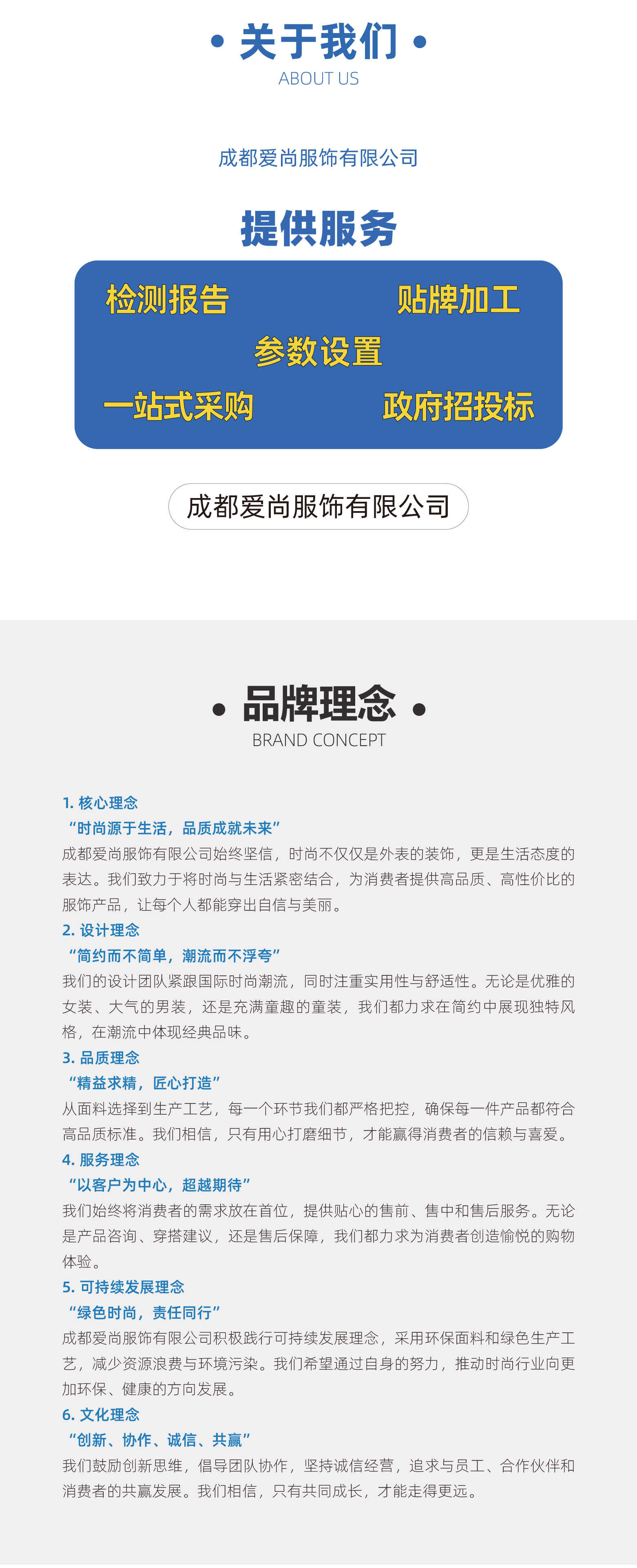 • 关于我们 •
ABOUT US

成都爱尚服饰有限公司

提供服务

检测报告
贴牌加工
参数设置
一站式采购
政府招投标

成都爱尚服饰有限公司

• 品牌理念 •
BRAND CONCEPT

1. 核心理念
“时尚源于生活，品质成就未来”
成都爱尚服饰有限公司始终坚信，时尚不仅仅是外表的装饰，更是生活态度的表达。我们致力于将时尚与生活紧密结合，为消费者提供高品质、高性价比的服饰产品，让每个人都能穿出自信与美丽。
2. 设计理念
“简约而不简单，潮流而不浮夸”
我们的设计团队紧跟国际时尚潮流，同时注重实用性与舒适性。无论是优雅的女装、大气的男装，还是充满童趣的童装，我们都力求在简约中展现独特风格，在潮流中体现经典品味。
3. 品质理念
“精益求精，匠心打造”
从面料选择到生产工艺，每一个环节我们都严格把控，确保每一件产品都符合高品质标准。我们相信，只有用心打磨细节，才能赢得消费者的信赖与喜爱。
4. 服务理念
“以客户为中心，超越期待”
我们始终将消费者的需求放在首位，提供贴心的售前、售中和售后服务。无论是产品咨询、穿搭建议，还是售后保障，我们都力求为消费者创造愉悦的购物体验。
5. 可持续发展理念
“绿色时尚，责任同行”
成都爱尚服饰有限公司积极践行可持续发展理念，采用环保面料和绿色生产工艺，减少资源浪费与环境污染。我们希望通过自身的努力，推动时尚行业向更加环保、健康的方向发展。
6. 文化理念
“创新、协作、诚信、共赢”
我们鼓励创新思维，倡导团队协作，坚持诚信经营，追求与员工、合作伙伴和消费者的共赢发展。我们相信，只有共同成长，才能走得更远。